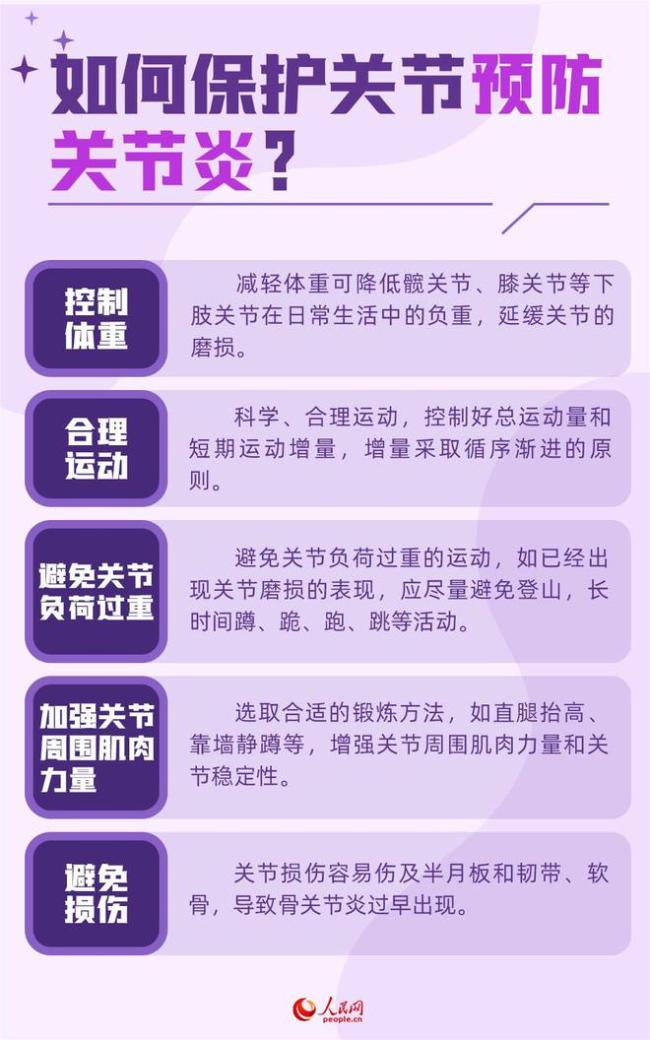 如何保护关节预防关节炎？

控制体重

减轻体重可降低髋关节、膝关节等下肢关节在日常生活中的负重，延缓关节的磨损。

合理运动

科学、合理运动，控制好总运动量和短期运动增量，增量采取循序渐进的原则。

避免关节负荷过重

避免关节负荷过重的运动，如已经出现关节磨损的表现，应尽量避免登山，长时间蹲、跪、跑、跳等活动。

加强关节周围肌肉力量

选取合适的锻炼方法，如直腿抬高、靠墙静蹲等，增强关节周围肌肉力量和关节稳定性。

避免损伤

关节损伤容易伤及半月板和韧带、软骨，导致骨关节炎过早出现。

人民网
people.cn